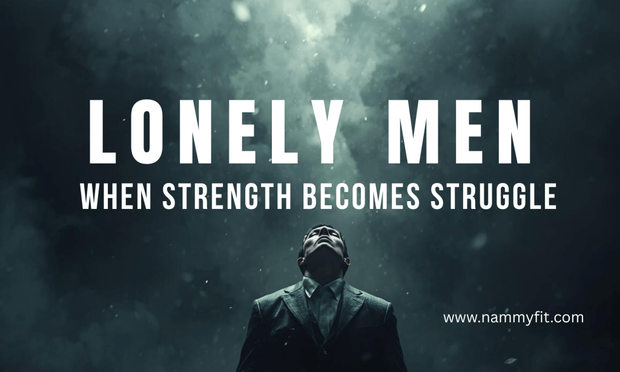 LONELY MEN
WHEN STRENGTH BECOMES STRUGGLE

www.nammyfit.com